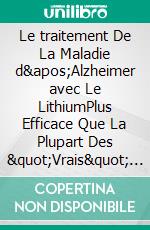 unilibro

Le traitement De La Maladie d&apos;Alzheimer avec Le LithiumPlus Efficace Que La Plupart Des &quot;Vrais&quot;…

COPERTINA NON DISPONIBILE